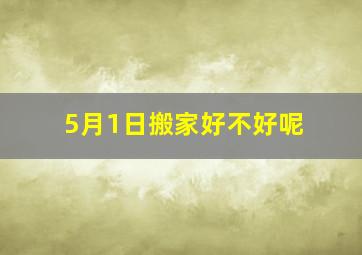 5月1日搬家好不好呢